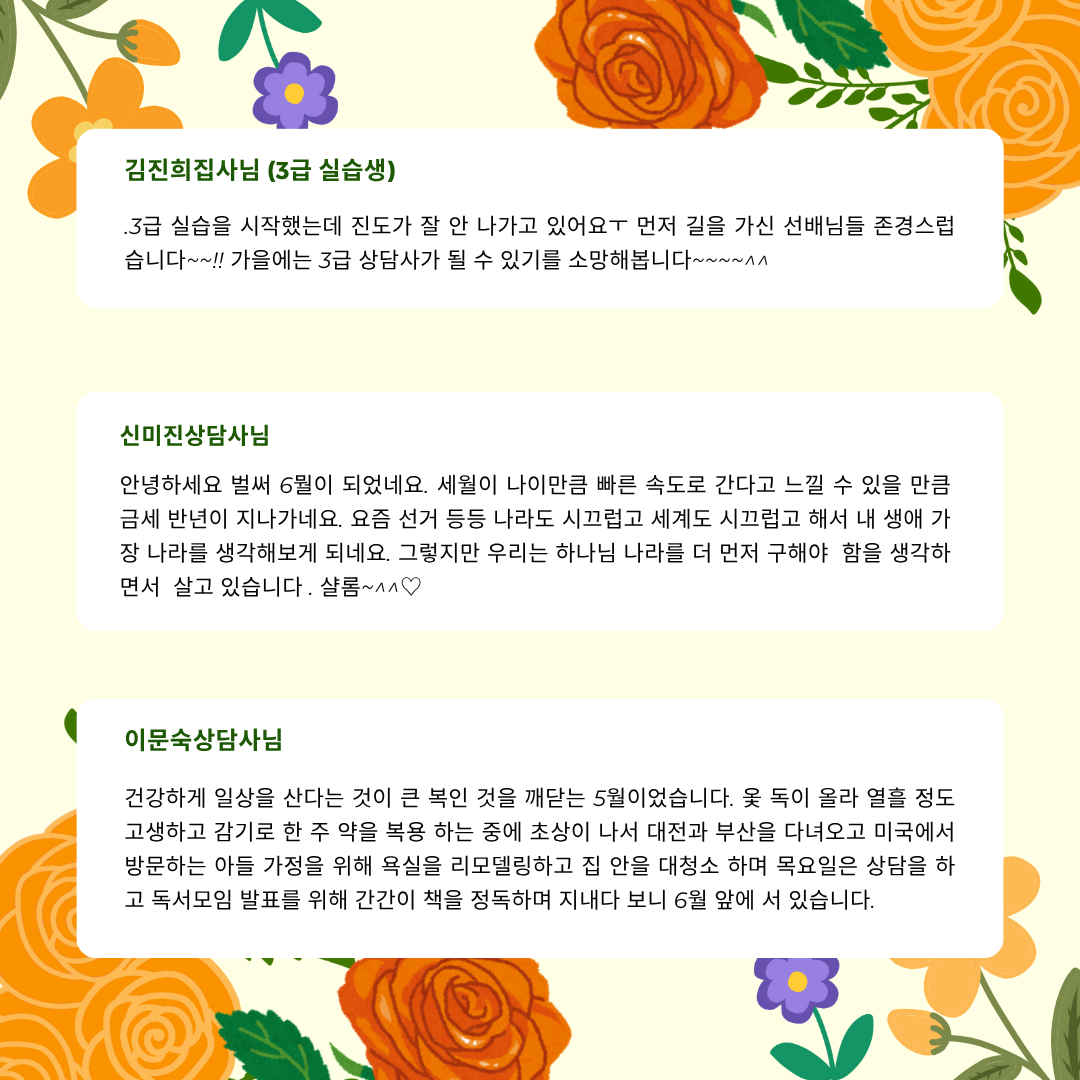 김진희집사님 (3급 실습생)

.3급 실습을 시작했는데 진도가 잘 안 나가고 있어요ㅜ 먼저 길을 가신 선배님들 존경스럽습니다~~!! 가을에는 3급 상담사가 될 수 있기를 소망해봅니다~~~~^^

신미진상담사님

안녕하세요 벌써 6월이 되었네요. 세월이 나이만큼 빠른 속도로 간다고 느낄 수 있을 만큼 금세 반년이 지나가네요. 요즘 선거 등등 나라도 시끄럽고 세계도 시끄럽고 해서 내 생애 가장 나라를 생각해보게 되네요. 그렇지만 우리는 하나님 나라를 더 먼저 구해야 함을 생각하면서 살고 있습니다 . 샬롬~^^♡

이문숙상담사님

건강하게 일상을 산다는 것이 큰 복인 것을 깨닫는 5월이었습니다. 옻 독이 올라 열흘 정도 고생하고 감기로 한 주 약을 복용 하는 중에 초상이 나서 대전과 부산을 다녀오고 미국에서 방문하는 아들 가정을 위해 욕실을 리모델링하고 집 안을 대청소 하며 목요일은 상담을 하고 독서모임 발표를 위해 간간이 책을 정독하며 지내다 보니 6월 앞에 서 있습니다.